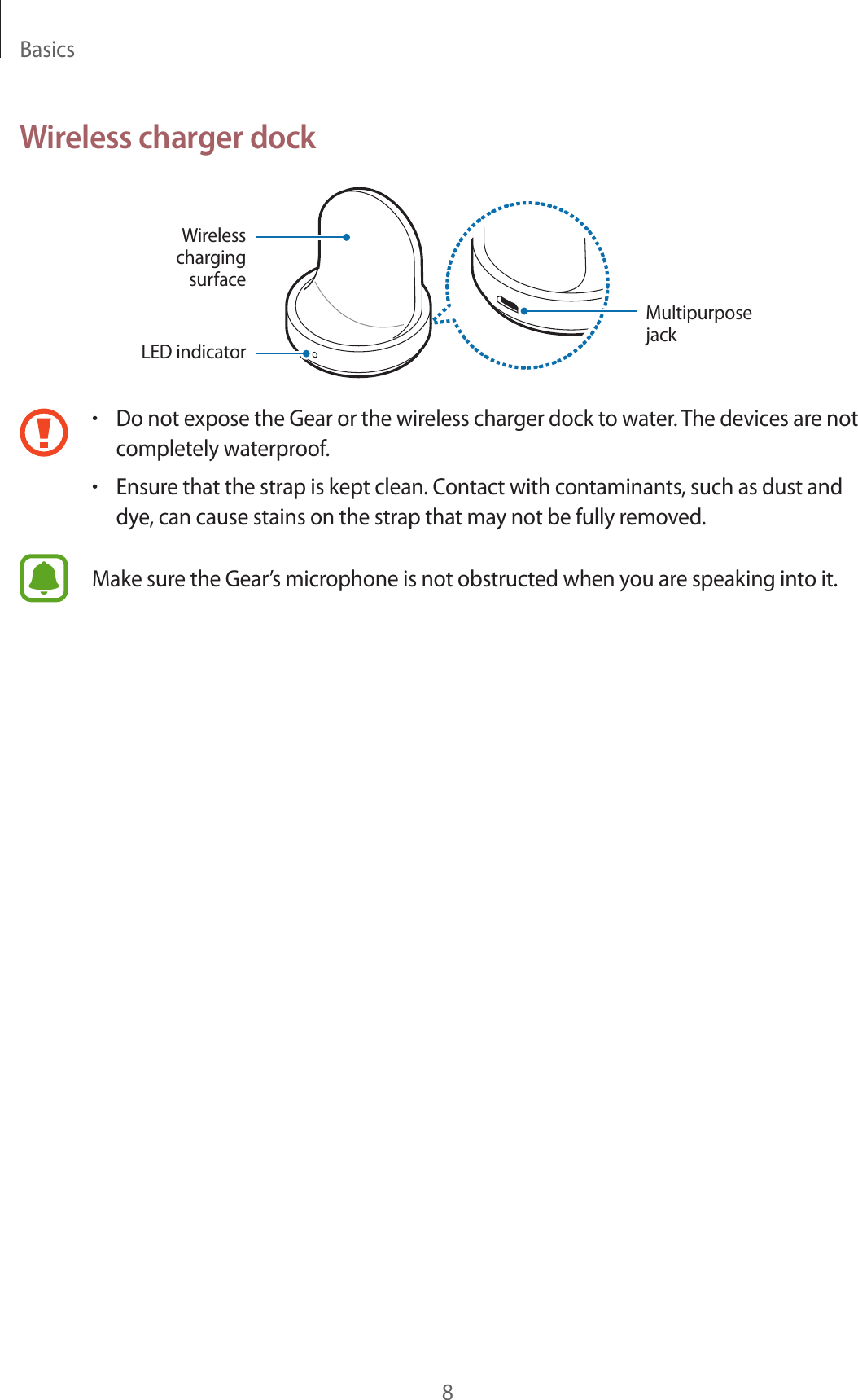 Basics

Wireless charger dock

Wireless charging surface

LED indicator

Multipurpose jack

• Do not expose the Gear or the wireless charger dock to water. The devices are not completely waterproof.

• Ensure that the strap is kept clean. Contact with contaminants, such as dust and dye, can cause stains on the strap that may not be fully removed.

Make sure the Gear’s microphone is not obstructed when you are speaking into it.

8